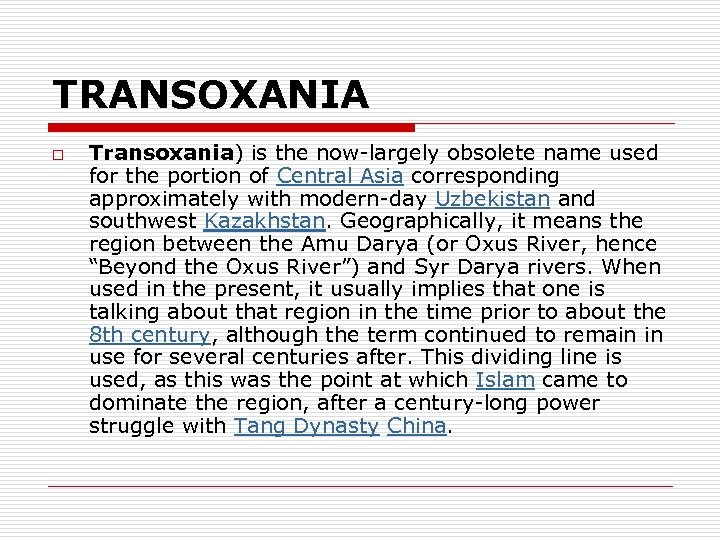 TRANSOXANIA

Transoxania) is the now-largely obsolete name used for the portion of Central Asia corresponding approximately with modern-day Uzbekistan and southwest Kazakhstan. Geographically, it means the region between the Amu Darya (or Oxus River, hence “Beyond the Oxus River”) and Syr Darya rivers. When used in the present, it usually implies that one is talking about that region in the time prior to about the 8th century, although the term continued to remain in use for several centuries after. This dividing line is used, as this was the point at which Islam came to dominate the region, after a century-long power struggle with Tang Dynasty China.